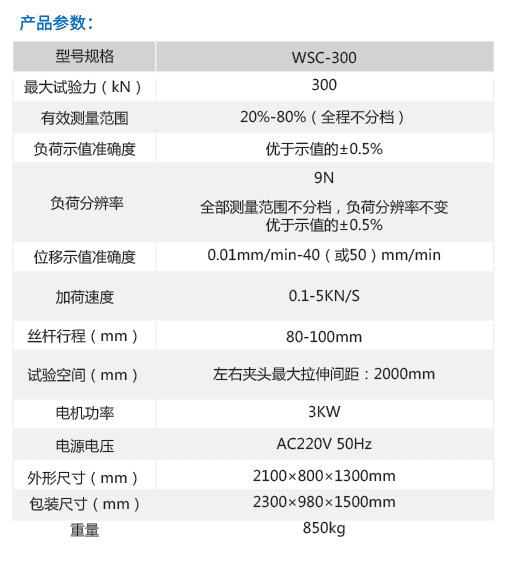 产品参数：

| 型号规格 | WSC-300 |
|---|---|
| 最大试验力（kN） | 300 |
| 有效测量范围 | 20%-80%（全程不分档） |
| 负荷示值准确度 | 优于示值的±0.5% |
| 负荷分辨率 | 9N 全部测量范围不分档，负荷分辨率不变 优于示值的±0.5% |
| 位移示值准确度 | 0.01mm/min-40（或50）mm/min |
| 加荷速度 | 0.1-5KN/S |
| 丝杆行程（mm） | 80-100mm |
| 试验空间（mm） | 左右夹头最大拉伸间距：2000mm |
| 电机功率 | 3KW |
| 电源电压 | AC220V 50Hz |
| 外形尺寸（mm） | 2100×800×1300mm |
| 包装尺寸（mm） | 2300×980×1500mm |
| 重量 | 850kg |